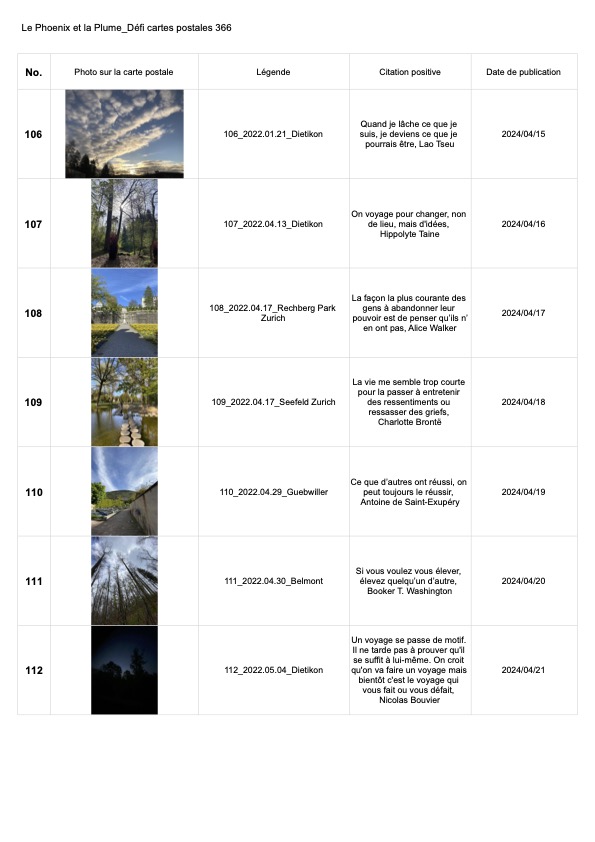 Le Phoenix et la Plume_Défi cartes postales 366

| No. | Photo sur la carte postale | Légende | Citation positive | Date de publication |
|---|---|---|---|---|
| 106 | | 106_2022.01.21_Dietikon | Quand je lâche ce que je suis, je deviens ce que je pourrais être, Lao Tseu | 2024/04/15 |
| 107 | | 107_2022.04.13_Dietikon | On voyage pour changer, non de lieu, mais d'idées, Hippolyte Taine | 2024/04/16 |
| 108 | | 108_2022.04.17_Rechberg Park Zurich | La façon la plus courante des gens à abandonner leur pouvoir est de penser qu'ils n' en ont pas, Alice Walker | 2024/04/17 |
| 109 | | 109_2022.04.17_Seefeld Zurich | La vie me semble trop courte pour la passer à entretenir des ressentiments ou ressasser des griefs, Charlotte Brontë | 2024/04/18 |
| 110 | | 110_2022.04.29_Guebwiller | Ce que d'autres ont réussi, on peut toujours le réussir, Antoine de Saint-Exupéry | 2024/04/19 |
| 111 | | 111_2022.04.30_Belmont | Si vous voulez vous élever, élevez quelqu'un d'autre, Booker T. Washington | 2024/04/20 |
| 112 | | 112_2022.05.04_Dietikon | Un voyage se passe de motif. Il ne tarde pas à prouver qu'il se suffit à lui-même. On croit qu'on va faire un voyage mais bientôt c'est le voyage qui vous fait ou vous défait, Nicolas Bouvier | 2024/04/21 |